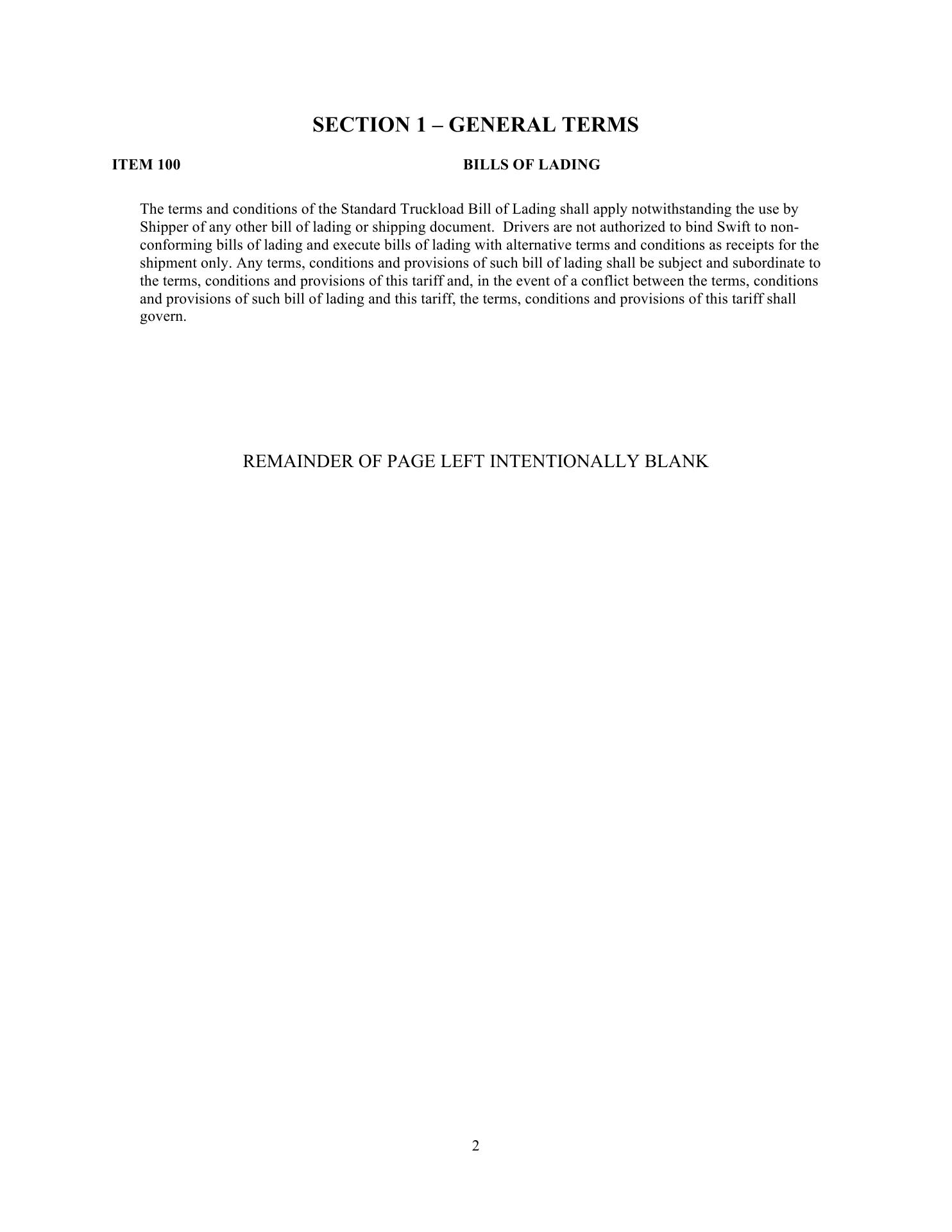 SECTION 1 – GENERAL TERMS

ITEM 100

BILLS OF LADING

The terms and conditions of the Standard Truckload Bill of Lading shall apply notwithstanding the use by Shipper of any other bill of lading or shipping document. Drivers are not authorized to bind Swift to non-conforming bills of lading and execute bills of lading with alternative terms and conditions as receipts for the shipment only. Any terms, conditions and provisions of such bill of lading shall be subject and subordinate to the terms, conditions and provisions of this tariff and, in the event of a conflict between the terms, conditions and provisions of such bill of lading and this tariff, the terms, conditions and provisions of this tariff shall govern.

REMAINDER OF PAGE LEFT INTENTIONALLY BLANK

2